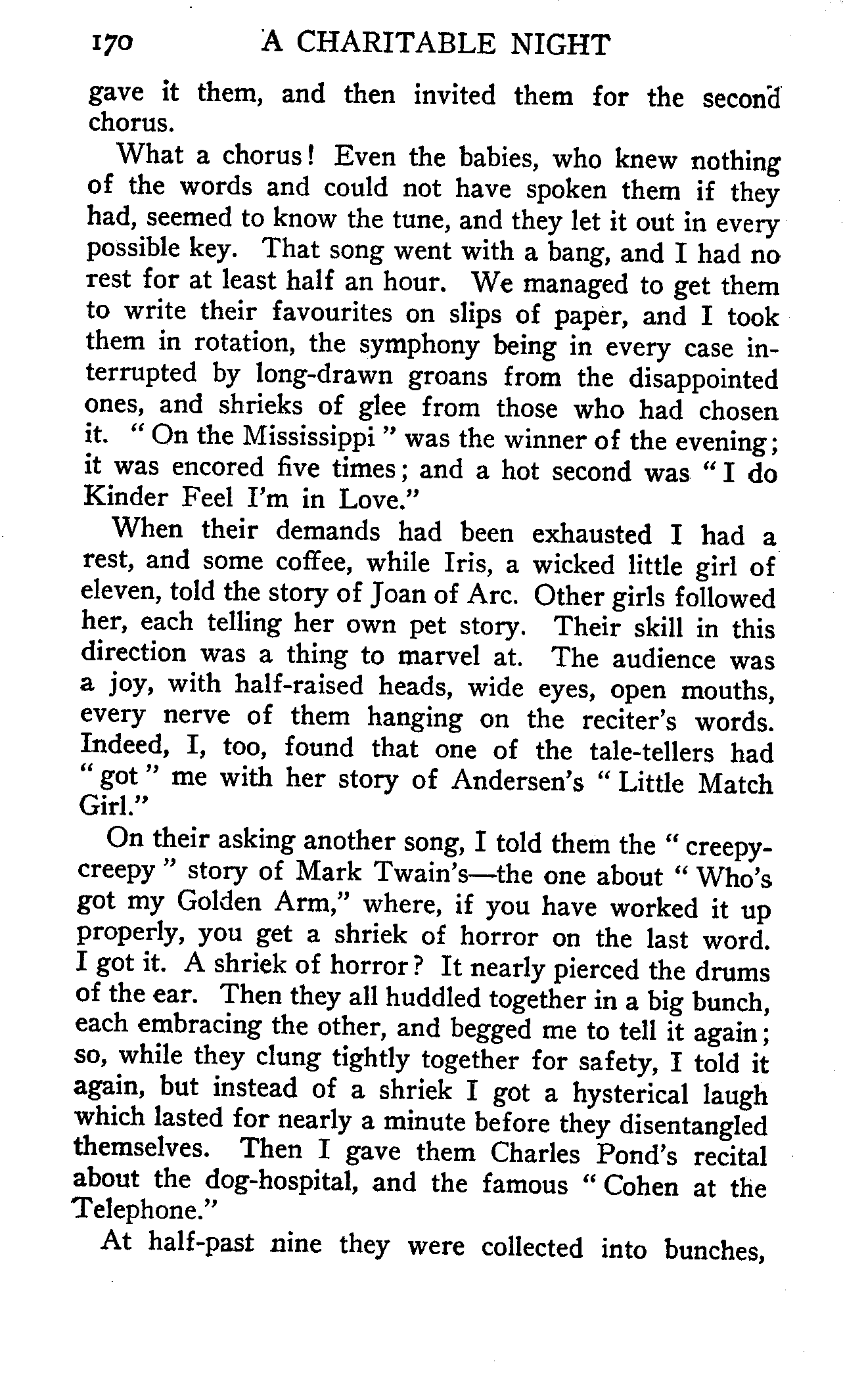 170 A CHARITABLE NIGHT

gave it them, and then invited them for the second chorus.

What a chorus! Even the babies, who knew nothing of the words and could not have spoken them if they had, seemed to know the tune, and they let it out in every possible key. That song went with a bang, and I had no rest for at least half an hour. We managed to get them to write their favourites on slips of paper, and I took them in rotation, the symphony being in every case interrupted by long-drawn groans from the disappointed ones, and shrieks of glee from those who had chosen it. "On the Mississippi" was the winner of the evening; it was encored five times; and a hot second was "I do Kinder Feel I'm in Love."

When their demands had been exhausted I had a rest, and some coffee, while Iris, a wicked little girl of eleven, told the story of Joan of Arc. Other girls followed her, each telling her own pet story. Their skill in this direction was a thing to marvel at. The audience was a joy, with half-raised heads, wide eyes, open mouths, every nerve of them hanging on the reciter's words. Indeed, I, too, found that one of the tale-tellers had "got" me with her story of Andersen's "Little Match Girl."

On their asking another song, I told them the "creepy-creepy" story of Mark Twain's—the one about "Who's got my Golden Arm," where, if you have worked it up properly, you get a shriek of horror on the last word. I got it. A shriek of horror? It nearly pierced the drums of the ear. Then they all huddled together in a big bunch, each embracing the other, and begged me to tell it again; so, while they clung tightly together for safety, I told it again, but instead of a shriek I got a hysterical laugh which lasted for nearly a minute before they disentangled themselves. Then I gave them Charles Pond's recital about the dog-hospital, and the famous "Cohen at the Telephone."

At half-past nine they were collected into bunches,